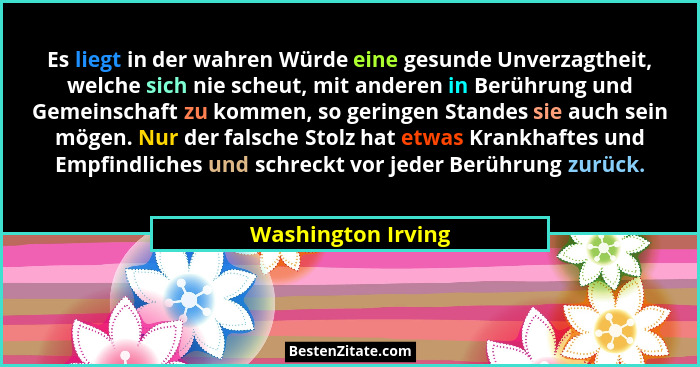 Es liegt in der wahren Würde eine gesunde Unverzagtheit, welche sich nie scheut, mit anderen in Berührung und Gemeinschaft zu kommen, so geringen Standes sie auch sein mögen. Nur der falsche Stolz hat etwas Krankhaftes und Empfindliches und schreckt vor jeder Berührung zurück.

Washington Irving

BestenZitate.com